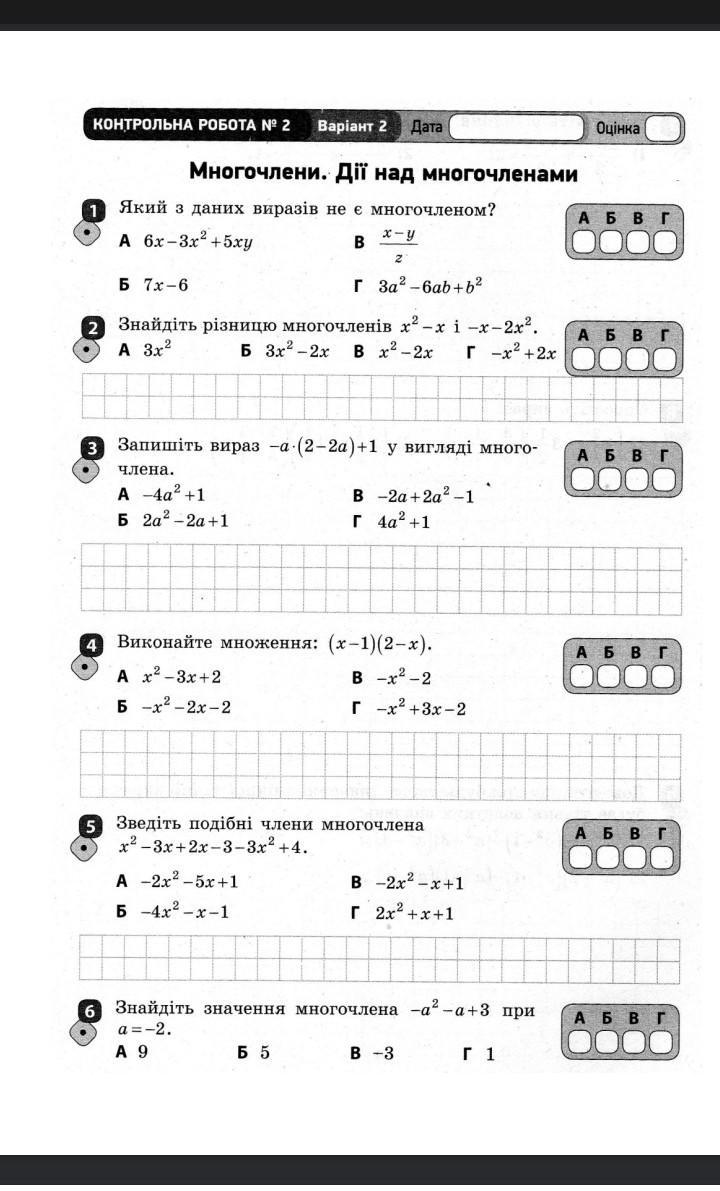 КОНТРОЛЬНА РОБОТА № 2 Варіант 2 Дата Оцінка

Многочлени. Дії над многочленами

1 Який з даних виразів не є многочленом?

А $6x-3x^2+5xy$
В $\frac{x-y}{z}$
Б $7x-6$
Г $3a^2-6ab+b^2$

А Б В Г

2 Знайдіть різницю многочленів $x^2-x$ і $-x-2x^2$.

А $3x^2$ Б $3x^2-2x$ В $x^2-2x$ Г $-x^2+2x$

А Б В Г

3 Запишіть вираз $-a\cdot(2-2a)+1$ у вигляді многочлена.

А $-4a^2+1$
В $-2a+2a^2-1$
Б $2a^2-2a+1$
Г $4a^2+1$

А Б В Г

4 Виконайте множення: $(x-1)(2-x)$.

А $x^2-3x+2$
В $-x^2-2$
Б $-x^2-2x-2$
Г $-x^2+3x-2$

А Б В Г

5 Зведіть подібні члени многочлена $x^2-3x+2x-3-3x^2+4$.

А $-2x^2-5x+1$
В $-2x^2-x+1$
Б $-4x^2-x-1$
Г $2x^2+x+1$

А Б В Г

6 Знайдіть значення многочлена $-a^2-a+3$ при $a=-2$.

А 9 Б 5 В −3 Г 1

А Б В Г